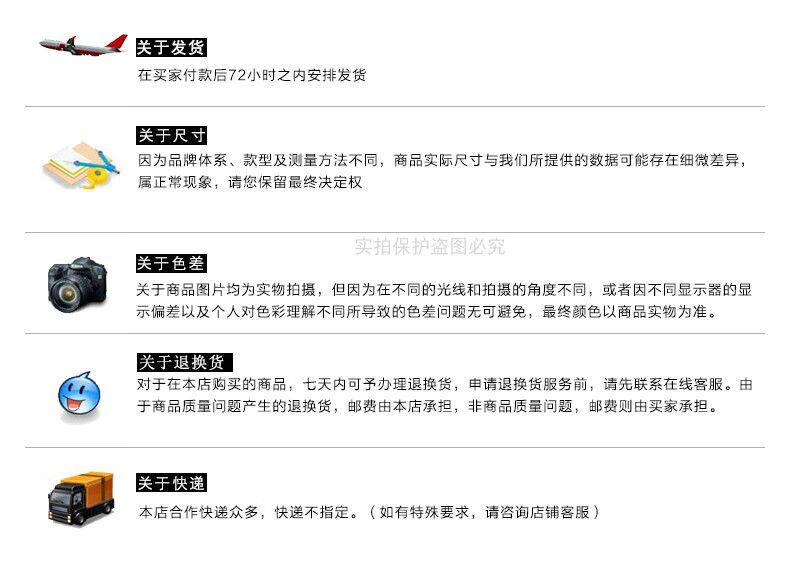 关于发货

在买家付款后72小时之内安排发货

关于尺寸

因为品牌体系、款型及测量方法不同，商品实际尺寸与我们所提供的数据可能存在细微差异，属正常现象，请您保留最终决定权

关于色差

关于商品图片均为实物拍摄，但因为在不同的光线和拍摄的角度不同，或者因不同显示器的显示偏差以及个人对色彩理解不同所导致的色差问题无可避免，最终颜色以商品实物为准。

关于退换货

对于在本店购买的商品，七天内可予办理退换货，申请退换货服务前，请先联系在线客服。由于商品质量问题产生的退换货，邮费由本店承担，非商品质量问题，邮费则由买家承担。

关于快递

本店合作快递众多，快递不指定。（如有特殊要求，请咨询店铺客服）

实拍保护盗图必究